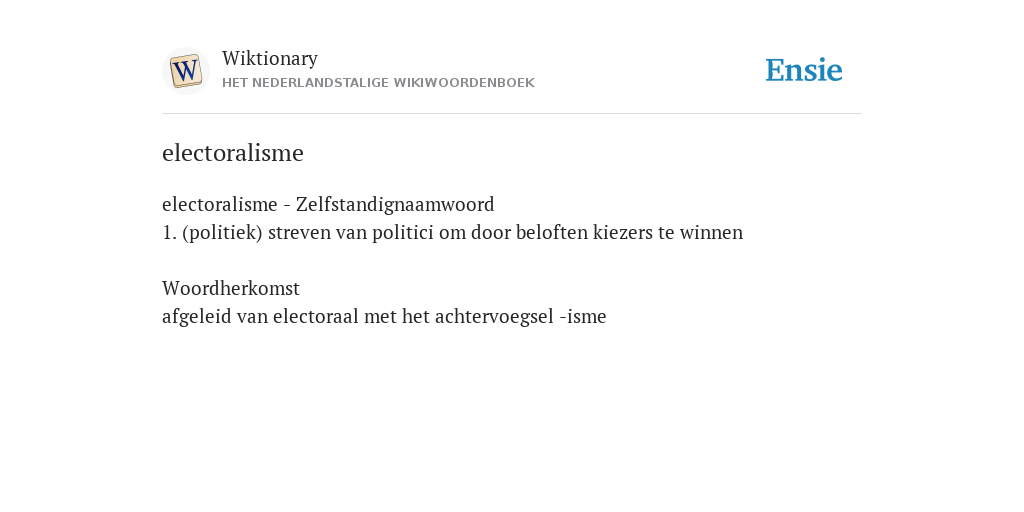 W

Wiktionary
HET NEDERLANDSTALIGE WIKIWOORDENBOEK

Ensie

electoralisme

electoralisme - Zelfstandignaamwoord
1. (politiek) streven van politici om door beloften kiezers te winnen

Woordherkomst
afgeleid van electoraal met het achtervoegsel -isme